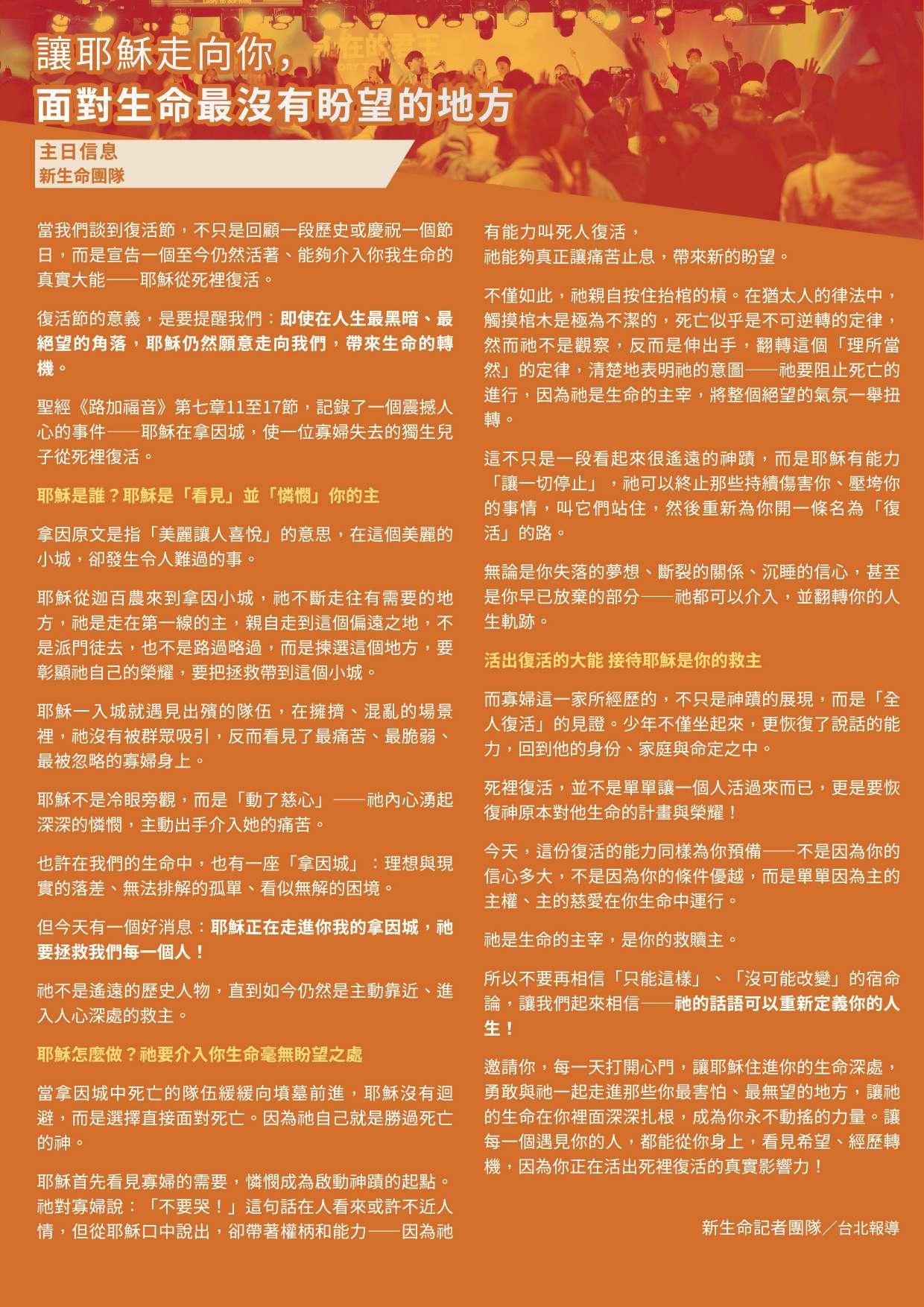 讓耶穌走向你，
面對生命最沒有盼望的地方

主日信息
新生命團隊

當我們談到復活節，不只是回顧一段歷史或慶祝一個節日，而是宣告一個至今仍然活著、能夠介入你我生命的真實大能——耶穌從死裡復活。

復活節的意義，是要提醒我們：即使在人生最黑暗、最絕望的角落，耶穌仍然願意走向我們，帶來生命的轉機。

聖經《路加福音》第七章11至17節，記錄了一個震撼人心的事件——耶穌在拿因城，使一位寡婦失去的獨生兒子從死裡復活。

耶穌是誰？耶穌是「看見」並「憐憫」你的主

拿因原文是指「美麗讓人喜悅」的意思，在這個美麗的小城，卻發生令人難過的事。

耶穌從迦百農來到拿因小城，祂不斷走往有需要的地方，祂是走在第一線的主，親自走到這個偏遠之地，不是派門徒去，也不是路過略過，而是揀選這個地方，要彰顯祂自己的榮耀，要把拯救帶到這個小城。

耶穌一入城就遇見出殯的隊伍，在擁擠、混亂的場景裡，祂沒有被群眾吸引，反而看見了最痛苦、最脆弱、最被忽略的寡婦身上。

耶穌不是冷眼旁觀，而是「動了慈心」——祂內心湧起深深的憐憫，主動出手介入她的痛苦。

也許在我們的生命中，也有一座「拿因城」：理想與現實的落差、無法排解的孤單、看似無解的困境。

但今天有一個好消息：耶穌正在走進你我的拿因城，祂要拯救我們每一個人！

祂不是遙遠的歷史人物，直到如今仍然是主動靠近、進入人心深處的救主。

耶穌怎麼做？祂要介入你生命毫無盼望之處

當拿因城中死亡的隊伍緩緩向墳墓前進，耶穌沒有迴避，而是選擇直接面對死亡。因為祂自己就是勝過死亡的神。

耶穌首先看見寡婦的需要，憐憫成為啟動神蹟的起點。祂對寡婦說：「不要哭！」這句話在人看來或許不近人情，但從耶穌口中說出，卻帶著權柄和能力——因為祂有能力叫死人復活，
祂能夠真正讓痛苦止息，帶來新的盼望。

不僅如此，祂親自按住抬棺的槓。在猶太人的律法中，觸摸棺木是極為不潔的，死亡似乎是不可逆轉的定律，然而祂不是觀察，反而是伸出手，翻轉這個「理所當然」的定律，清楚地表明祂的意圖——祂要阻止死亡的進行，因為祂是生命的主宰，將整個絕望的氣氛一舉扭轉。

這不只是一段看起來很遙遠的神蹟，而是耶穌有能力「讓一切停止」，祂可以終止那些持續傷害你、壓垮你的事情，叫它們站住，然後重新為你開一條名為「復活」的路。

無論是你失落的夢想、斷裂的關係、沉睡的信心，甚至是你早已放棄的部分——祂都可以介入，並翻轉你的人生軌跡。

活出復活的大能 接待耶穌是你的救主

而寡婦這一家所經歷的，不只是神蹟的展現，而是「全人復活」的見證。少年不僅坐起來，更恢復了說話的能力，回到他的身份、家庭與命定之中。

死裡復活，並不是單單讓一個人活過來而已，更是要恢復神原本對他生命的計畫與榮耀！

今天，這份復活的能力同樣為你預備——不是因為你的信心多大，不是因為你的條件優越，而是單單因為主的主權、主的慈愛在你生命中運行。

祂是生命的主宰，是你的救贖主。

所以不要再相信「只能這樣」、「沒可能改變」的宿命論，讓我們起來相信——祂的話語可以重新定義你的人生！

邀請你，每一天打開心門，讓耶穌住進你的生命深處，勇敢與祂一起走進那些你最害怕、最無望的地方，讓祂的生命在你裡面深深扎根，成為你永不動搖的力量。讓每一個遇見你的人，都能從你身上，看見希望、經歷轉機，因為你正在活出死裡復活的真實影響力！

新生命記者團隊／台北報導